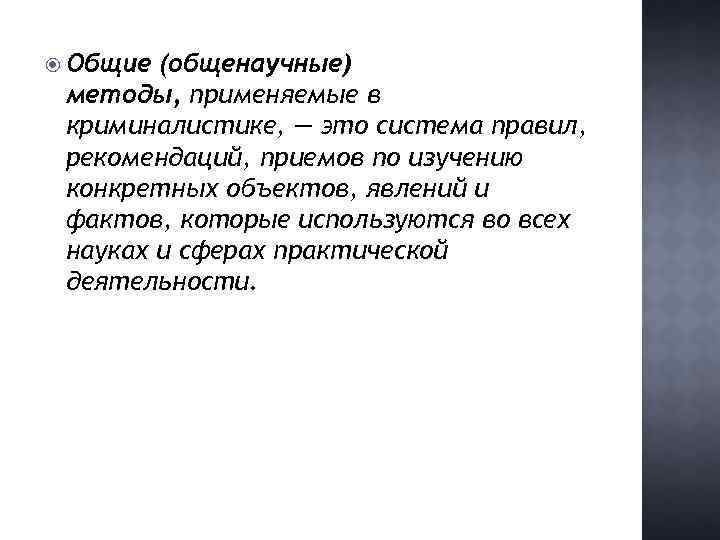 • Общие (общенаучные) методы, применяемые в криминалистике, — это система правил, рекомендаций, приемов по изучению конкретных объектов, явлений и фактов, которые используются во всех науках и сферах практической деятельности.